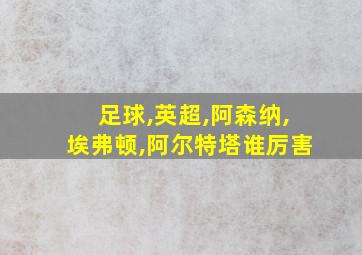 足球,英超,阿森纳,
埃弗顿,阿尔特塔谁厉害